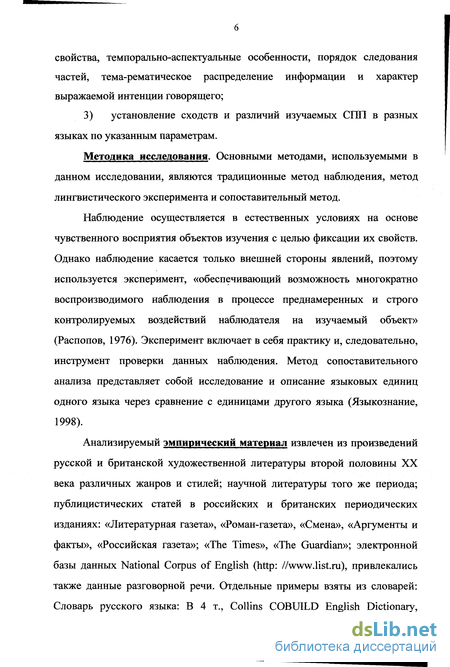 6

свойства, темпорально-аспектуальные особенности, порядок следования частей, тема-рематическое распределение информации и характер выражаемой интенции говорящего;

3) установление сходств и различий изучаемых СПП в разных языках по указанным параметрам.

Методика исследования. Основными методами, используемыми в данном исследовании, являются традиционные метод наблюдения, метод лингвистического эксперимента и сопоставительный метод.

Наблюдение осуществляется в естественных условиях на основе чувственного восприятия объектов изучения с целью фиксации их свойств. Однако наблюдение касается только внешней стороны явлений, поэтому используется эксперимент, «обеспечивающий возможность многократно воспроизводимого наблюдения в процессе преднамеренных и строго контролируемых воздействий наблюдателя на изучаемый объект» (Распопов, 1976). Эксперимент включает в себя практику и, следовательно, инструмент проверки данных наблюдения. Метод сопоставительного анализа представляет собой исследование и описание языковых единиц одного языка через сравнение с единицами другого языка (Языкознание, 1998).

Анализируемый эмпирический материал извлечен из произведений русской и британской художественной литературы второй половины XX века различных жанров и стилей; научной литературы того же периода; публицистических статей в российских и британских периодических изданиях: «Литературная газета», «Роман-газета», «Смена», «Аргументы и факты», «Российская газета»; «The Times», «The Guardian»; электронной базы данных National Corpus of English (http: //www.list.ru), привлекались также данные разговорной речи. Отдельные примеры взяты из словарей: Словарь русского языка: В 4 т., Collins COBUILD English Dictionary,

dsLib.net
библиотека диссертаций